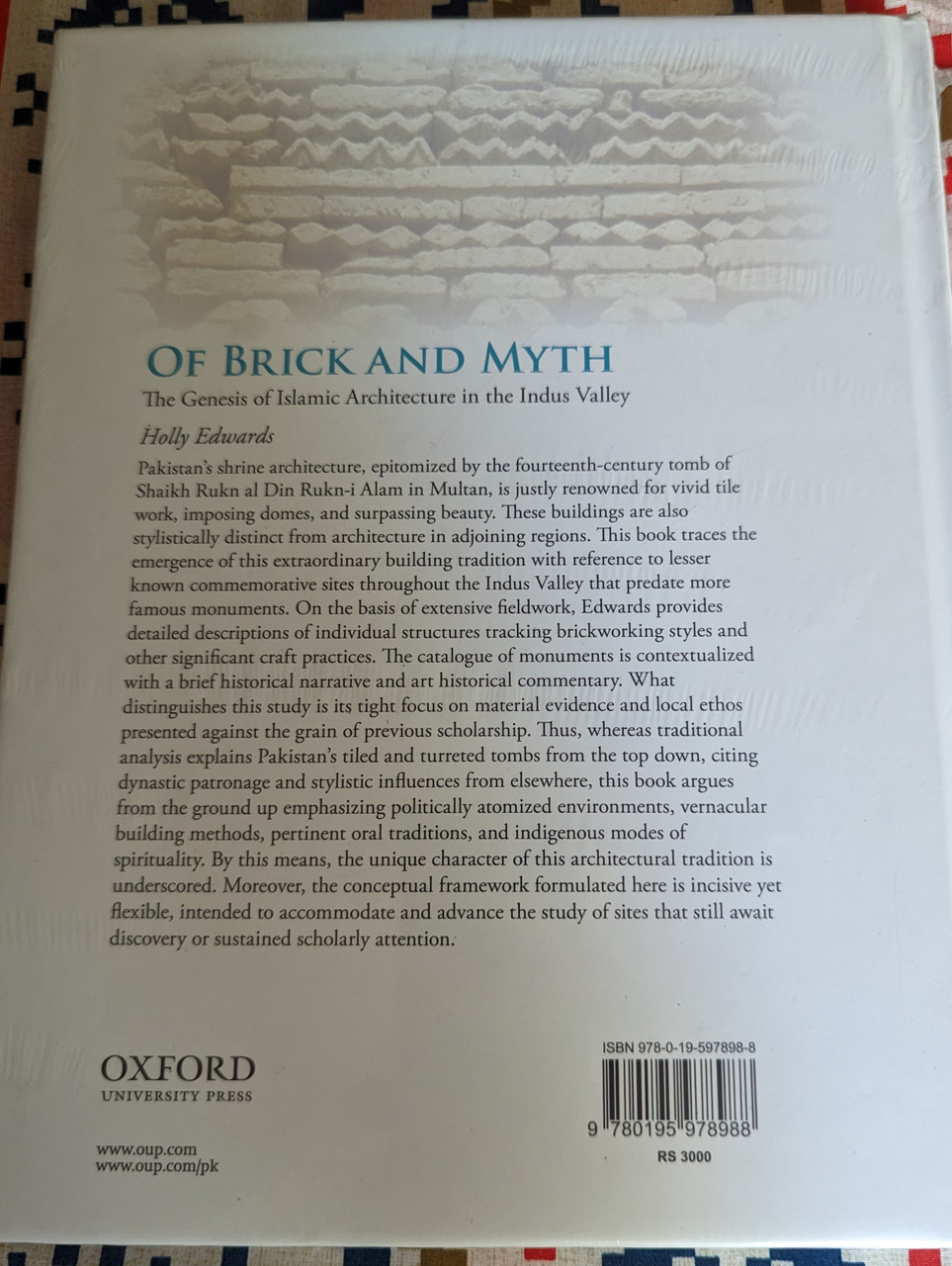 OF BRICK AND MYTH

The Genesis of Islamic Architecture in the Indus Valley

Holly Edwards

Pakistan's shrine architecture, epitomized by the fourteenth-century tomb of Shaikh Rukn al Din Rukn-i Alam in Multan, is justly renowned for vivid tile work, imposing domes, and surpassing beauty. These buildings are also stylistically distinct from architecture in adjoining regions. This book traces the emergence of this extraordinary building tradition with reference to lesser known commemorative sites throughout the Indus Valley that predate more famous monuments. On the basis of extensive fieldwork, Edwards provides detailed descriptions of individual structures tracking brickworking styles and other significant craft practices. The catalogue of monuments is contextualized with a brief historical narrative and art historical commentary. What distinguishes this study is its tight focus on material evidence and local ethos presented against the grain of previous scholarship. Thus, whereas traditional analysis explains Pakistan's tiled and turreted tombs from the top down, citing dynastic patronage and stylistic influences from elsewhere, this book argues from the ground up emphasizing politically atomized environments, vernacular building methods, pertinent oral traditions, and indigenous modes of spirituality. By this means, the unique character of this architectural tradition is underscored. Moreover, the conceptual framework formulated here is incisive yet flexible, intended to accommodate and advance the study of sites that still await discovery or sustained scholarly attention.

OXFORD
UNIVERSITY PRESS

www.oup.com
www.oup.com/pk

ISBN 978-0-19-597898-8

9 780195 978988

RS 3000